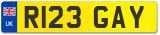 UK
R123 GAY